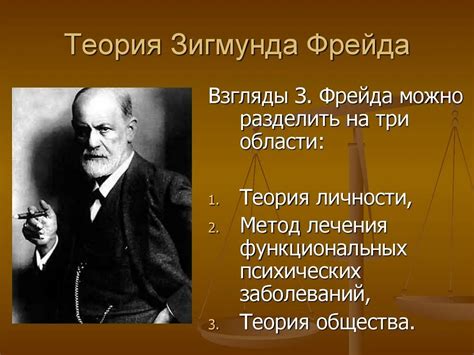 Теория Зигмунда Фрейда

Взгляды З. Фрейда можно разделить на три области:

1. Теория личности,
2. Метод лечения функциональных психических заболеваний,
3. Теория общества.